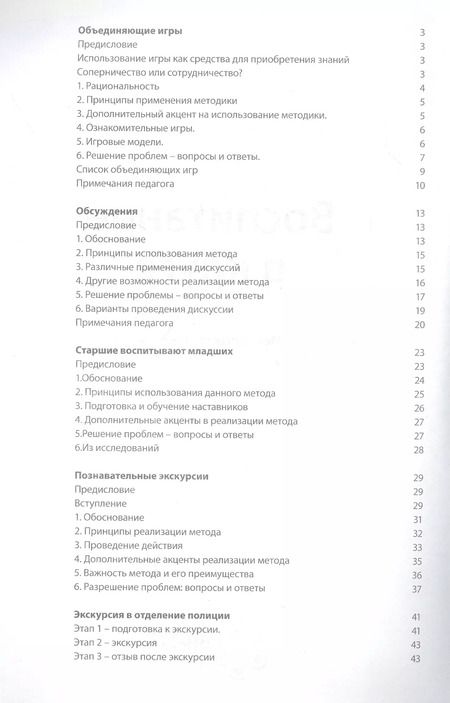 Объединяющие игры 3
Предисловие 3
Использование игры как средства для приобретения знаний 3
Соперничество или сотрудничество? 3
1. Рациональность 4
2. Принципы применения методики 5
3. Дополнительный акцент на использование методики. 5
4. Ознакомительные игры. 6
5. Игровые модели. 6
6. Решение проблем – вопросы и ответы. 7
Список объединяющих игр 9
Примечания педагога 10

Обсуждения 13
Предисловие 13
1. Обоснование 13
2. Принципы использования метода 15
3. Различные применения дискуссий 15
4. Другие возможности реализации метода 16
5. Решение проблемы – вопросы и ответы 17
6. Варианты проведения дискуссии 19
Примечания педагога 20

Старшие воспитывают младших 23
Предисловие 23
1.Обоснование 24
2. Принципы использования данного метода 25
3. Подготовка и обучение наставников 26
4. Дополнительные акценты в реализации метода 27
5.Решение проблем – вопросы и ответы 27
6.Из исследований 28

Познавательные экскурсии 29
Предисловие 29
Вступление 29
1. Обоснование 31
2. Принципы реализации метода 32
3. Проведение действия 33
4. Дополнительные акценты реализации метода 35
5. Важность метода и его преимущества 36
6. Разрешение проблем: вопросы и ответы 37

Экскурсия в отделение полиции 41
Этап 1 – подготовка к экскурсии. 41
Этап 2 – экскурсия 43
Этап 3 – отзыв после экскурсии 43